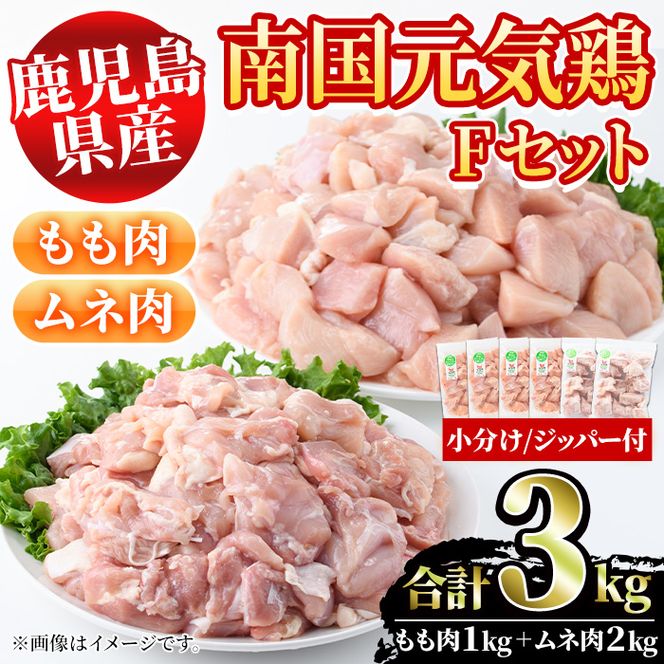 鹿児島県産

南国元気鶏
Fセット

もも肉

ムネ肉

小分け/ジッパー付

合計3kg
もも肉1kg＋ムネ肉2kg

※画像はイメージです。